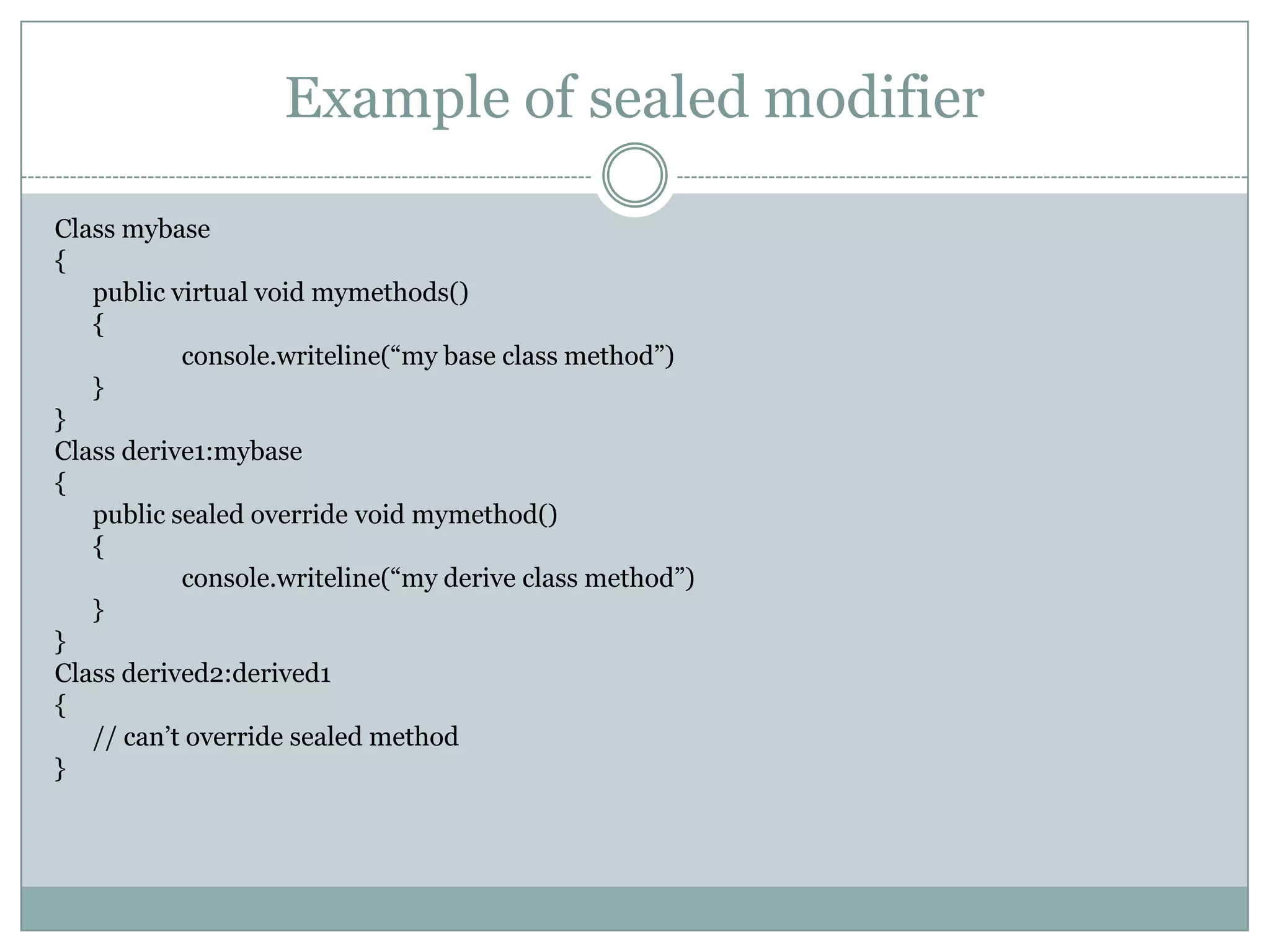 Example of sealed modifier

Class mybase
{
public virtual void mymethods()
{
console.writeline(“my base class method”)
}
}
Class derive1:mybase
{
public sealed override void mymethod()
{
console.writeline(“my derive class method”)
}
}
Class derived2:derived1
{
// can’t override sealed method
}